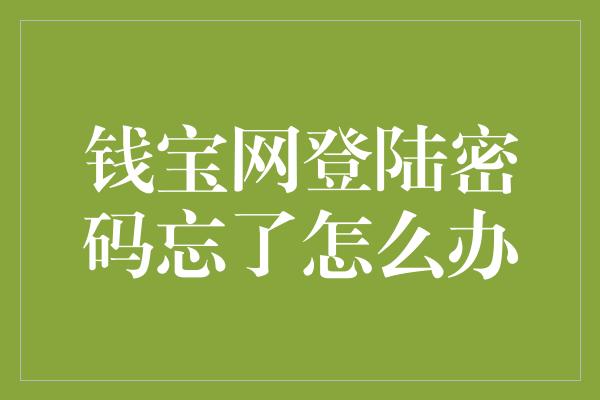 钱宝网登陆密码忘了怎么办